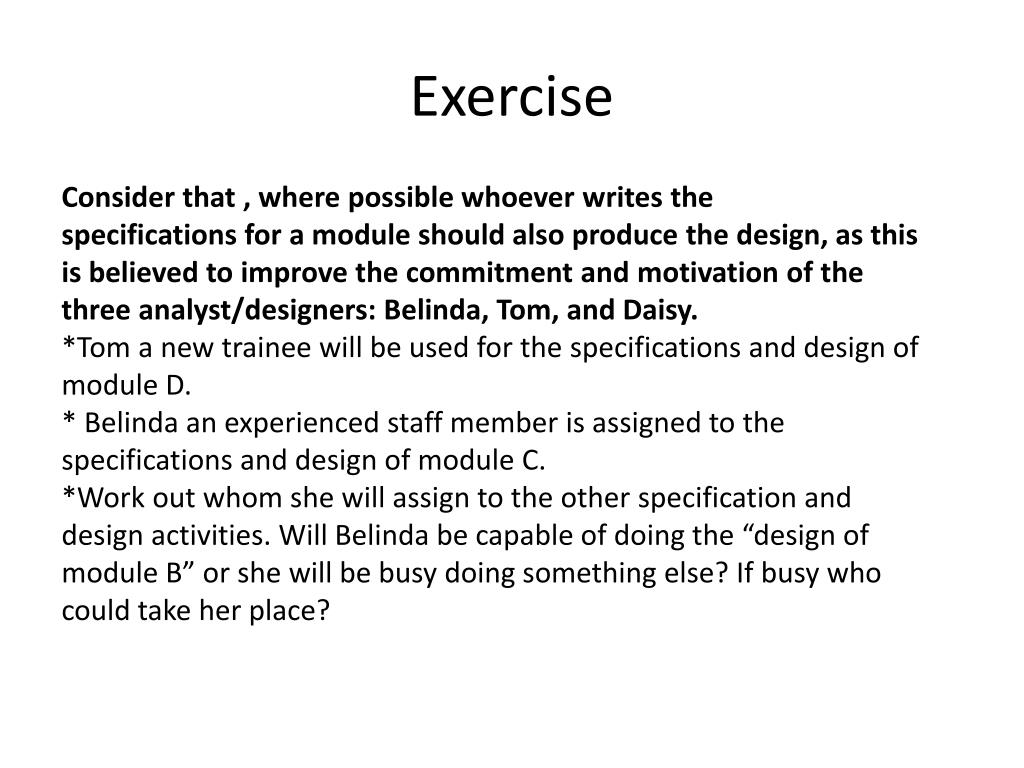 Exercise

Consider that , where possible whoever writes the specifications for a module should also produce the design, as this is believed to improve the commitment and motivation of the three analyst/designers: Belinda, Tom, and Daisy.
*Tom a new trainee will be used for the specifications and design of module D.
* Belinda an experienced staff member is assigned to the specifications and design of module C.
*Work out whom she will assign to the other specification and design activities. Will Belinda be capable of doing the “design of module B” or she will be busy doing something else? If busy who could take her place?